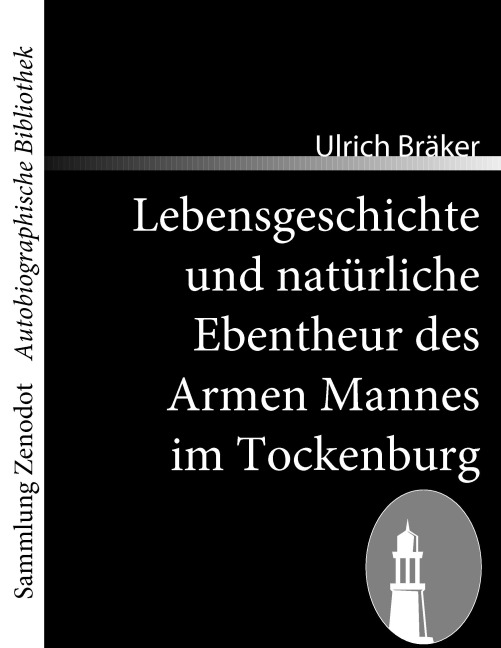 Sammlung Zenodot Autobiographische Bibliothek

Ulrich Bräker

Lebensgeschichte und natürliche Ebentheur des Armen Mannes im Tockenburg